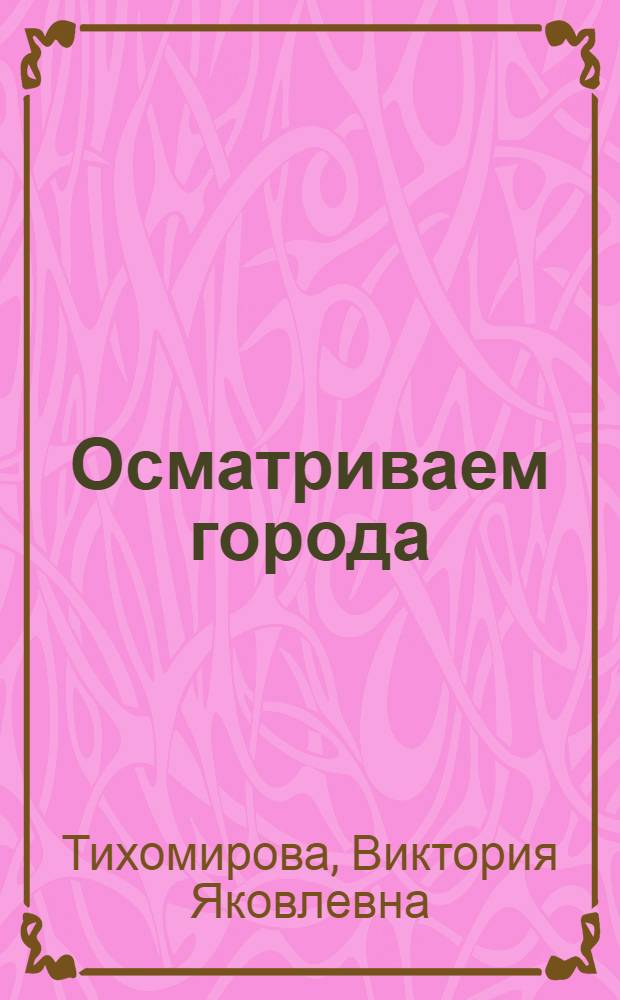 Осматриваем города

Тихомирова, Виктория Яковлевна